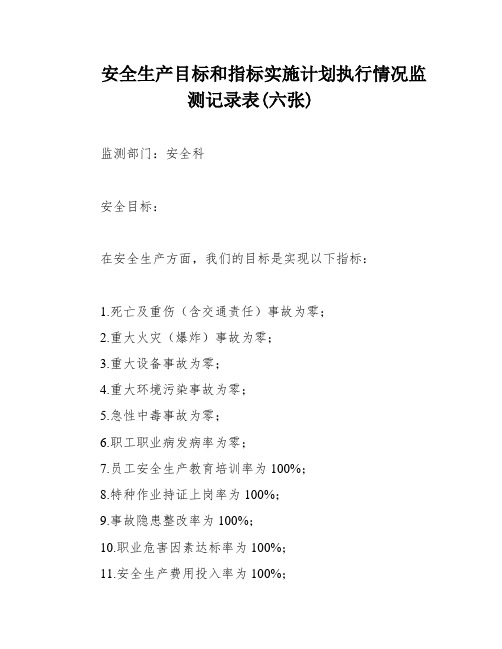 安全生产目标和指标实施计划执行情况监测记录表(六张)

监测部门：安全科

安全目标：

在安全生产方面，我们的目标是实现以下指标：

1.死亡及重伤（含交通责任）事故为零；
2.重大火灾（爆炸）事故为零；
3.重大设备事故为零；
4.重大环境污染事故为零；
5.急性中毒事故为零；
6.职工职业病发病率为零；
7.员工安全生产教育培训率为 100%；
8.特种作业持证上岗率为 100%；
9.事故隐患整改率为 100%；
10.职业危害因素达标率为 100%；
11.安全生产费用投入率为 100%；